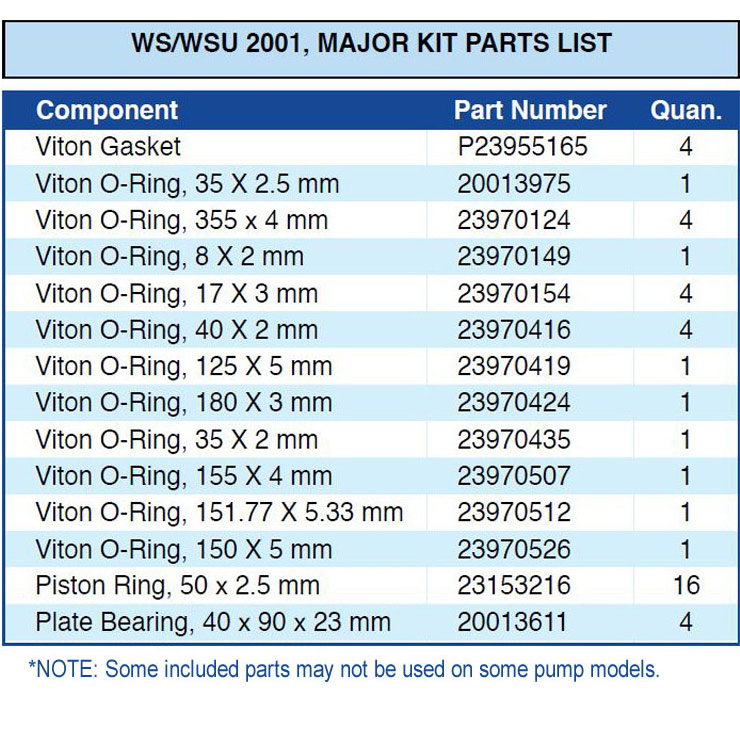 WS/WSU 2001, MAJOR KIT PARTS LIST

| Component | Part Number | Quan. |
|---|---|---|
| Viton Gasket | P23955165 | 4 |
| Viton O-Ring, 35 X 2.5 mm | 20013975 | 1 |
| Viton O-Ring, 355 x 4 mm | 23970124 | 4 |
| Viton O-Ring, 8 X 2 mm | 23970149 | 1 |
| Viton O-Ring, 17 X 3 mm | 23970154 | 4 |
| Viton O-Ring, 40 X 2 mm | 23970416 | 4 |
| Viton O-Ring, 125 X 5 mm | 23970419 | 1 |
| Viton O-Ring, 180 X 3 mm | 23970424 | 1 |
| Viton O-Ring, 35 X 2 mm | 23970435 | 1 |
| Viton O-Ring, 155 X 4 mm | 23970507 | 1 |
| Viton O-Ring, 151.77 X 5.33 mm | 23970512 | 1 |
| Viton O-Ring, 150 X 5 mm | 23970526 | 1 |
| Piston Ring, 50 x 2.5 mm | 23153216 | 16 |
| Plate Bearing, 40 x 90 x 23 mm | 20013611 | 4 |

*NOTE: Some included parts may not be used on some pump models.